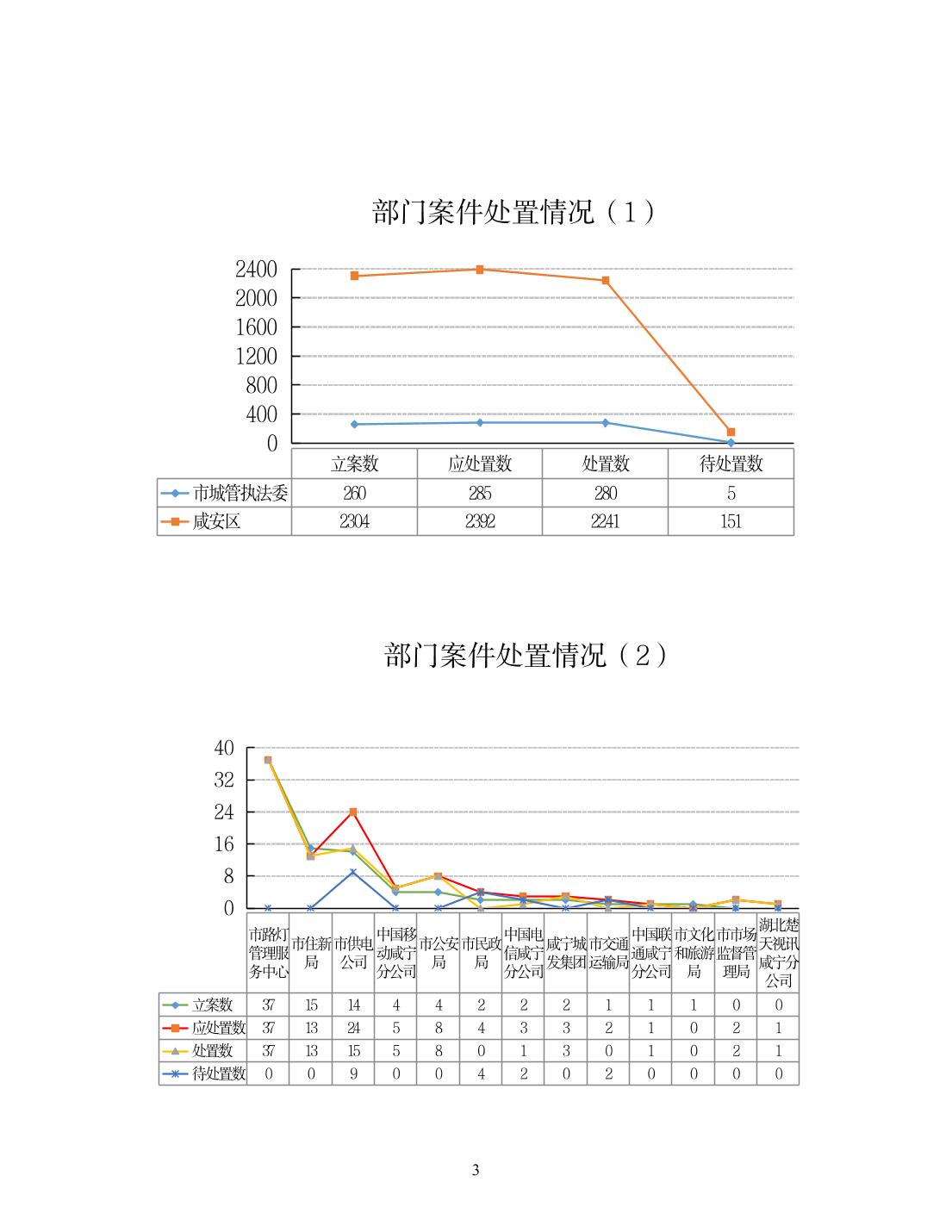 部门案件处置情况（1）

2400
2000
1600
1200
800
400
0

| | 立案数 | 应处置数 | 处置数 | 待处置数 |
|---|---|---|---|---|
| 市城管执法委 | 260 | 285 | 280 | 5 |
| 咸安区 | 2304 | 2392 | 2241 | 151 |

部门案件处置情况（2）

40
32
24
16
8
0

| | 市路灯管理服务中心 | 市住新局 | 市供电公司 | 中国移动咸宁分公司 | 市公安局 | 市民政局 | 中国电信咸宁分公司 | 咸宁城发集团 | 市交通运输局 | 中国联通咸宁分公司 | 市文化和旅游局 | 市市场监督管理局 | 湖北楚天视讯咸宁分公司 |
|---|---|---|---|---|---|---|---|---|---|---|---|---|---|
| 立案数 | 37 | 15 | 14 | 4 | 4 | 2 | 2 | 2 | 1 | 1 | 1 | 0 | 0 |
| 应处置数 | 37 | 13 | 24 | 5 | 8 | 4 | 3 | 3 | 2 | 1 | 0 | 2 | 1 |
| 处置数 | 37 | 13 | 15 | 5 | 8 | 0 | 1 | 3 | 0 | 1 | 0 | 2 | 1 |
| 待处置数 | 0 | 0 | 9 | 0 | 0 | 4 | 2 | 0 | 2 | 0 | 0 | 0 | 0 |

3